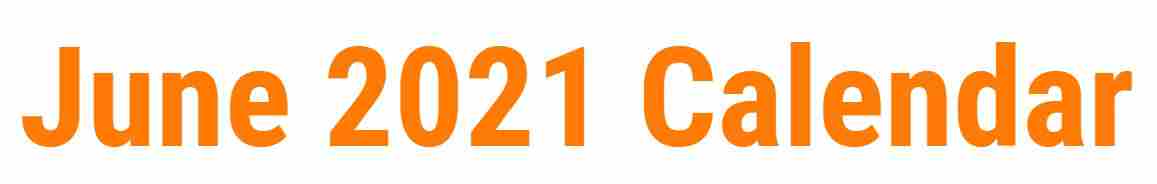 June 2021 Calendar